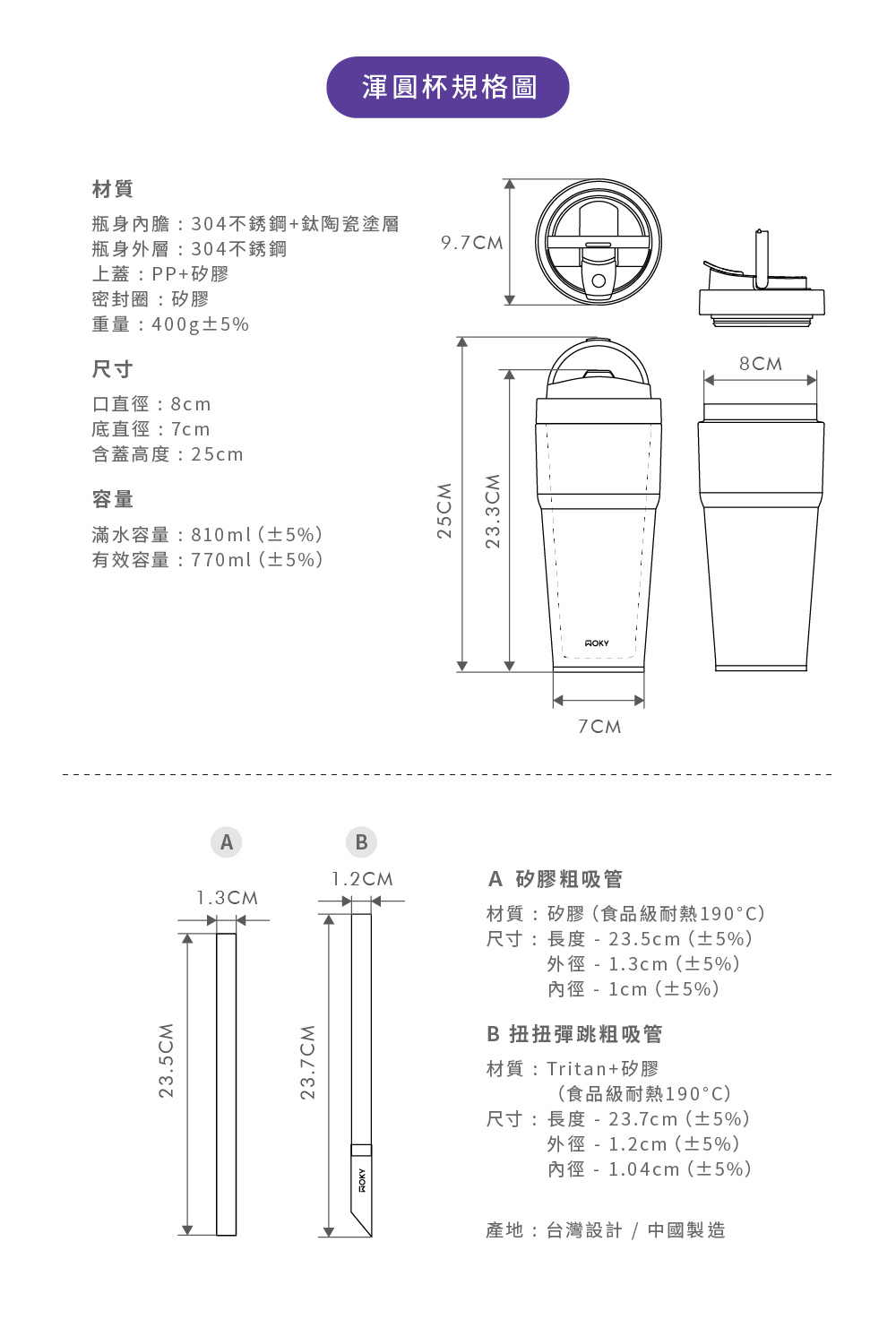 渾圓杯規格圖

材質

瓶身內膽：304不銹鋼+鈦陶瓷塗層
瓶身外層：304不銹鋼
上蓋：PP+矽膠
密封圈：矽膠
重量：400g±5%

尺寸

口直徑：8cm
底直徑：7cm
含蓋高度：25cm

容量

滿水容量：810ml (±5%)
有效容量：770ml (±5%)

9.7CM

8CM

25CM

23.3CM

ROKY

7CM

A

B

1.3CM

1.2CM

23.5CM

23.7CM

ROKY

A 矽膠粗吸管

材質：矽膠 (食品級耐熱190°C)
尺寸：長度 - 23.5cm (±5%)
外徑 - 1.3cm (±5%)
內徑 - 1cm (±5%)

B 扭扭彈跳粗吸管

材質：Tritan+矽膠
(食品級耐熱190°C)
尺寸：長度 - 23.7cm (±5%)
外徑 - 1.2cm (±5%)
內徑 - 1.04cm (±5%)

產地：台灣設計 / 中國製造